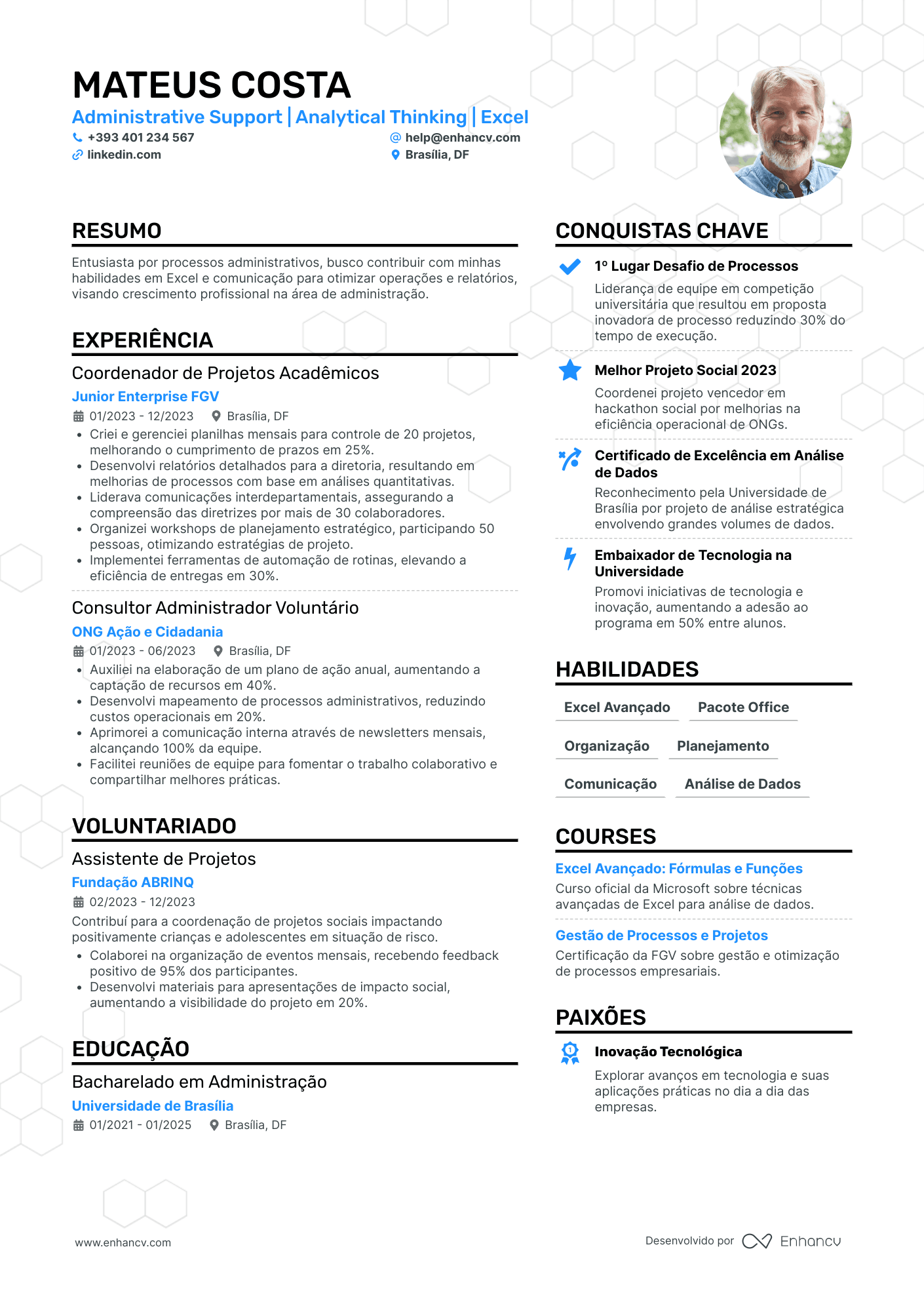 MATEUS COSTA

Administrative Support | Analytical Thinking | Excel

+393 401 234 567
help@enhancv.com
linkedin.com
Brasília, DF

RESUMO

Entusiasta por processos administrativos, busco contribuir com minhas habilidades em Excel e comunicação para otimizar operações e relatórios, visando crescimento profissional na área de administração.

EXPERIÊNCIA

Coordenador de Projetos Acadêmicos
Junior Enterprise FGV
01/2023 - 12/2023 Brasília, DF
• Criei e gerenciei planilhas mensais para controle de 20 projetos, melhorando o cumprimento de prazos em 25%.
• Desenvolvi relatórios detalhados para a diretoria, resultando em melhorias de processos com base em análises quantitativas.
• Liderava comunicações interdepartamentais, assegurando a compreensão das diretrizes por mais de 30 colaboradores.
• Organizei workshops de planejamento estratégico, participando 50 pessoas, otimizando estratégias de projeto.
• Implementei ferramentas de automação de rotinas, elevando a eficiência de entregas em 30%.

Consultor Administrador Voluntário
ONG Ação e Cidadania
01/2023 - 06/2023 Brasília, DF
• Auxiliei na elaboração de um plano de ação anual, aumentando a captação de recursos em 40%.
• Desenvolvi mapeamento de processos administrativos, reduzindo custos operacionais em 20%.
• Aprimorei a comunicação interna através de newsletters mensais, alcançando 100% da equipe.
• Facilitei reuniões de equipe para fomentar o trabalho colaborativo e compartilhar melhores práticas.

VOLUNTARIADO

Assistente de Projetos
Fundação ABRINQ
02/2023 - 12/2023
Contribuí para a coordenação de projetos sociais impactando positivamente crianças e adolescentes em situação de risco.
• Colaborei na organização de eventos mensais, recebendo feedback positivo de 95% dos participantes.
• Desenvolvi materiais para apresentações de impacto social, aumentando a visibilidade do projeto em 20%.

EDUCAÇÃO

Bacharelado em Administração
Universidade de Brasília
01/2021 - 01/2025 Brasília, DF

CONQUISTAS CHAVE

1º Lugar Desafio de Processos
Liderança de equipe em competição universitária que resultou em proposta inovadora de processo reduzindo 30% do tempo de execução.

Melhor Projeto Social 2023
Coordenei projeto vencedor em hackathon social por melhorias na eficiência operacional de ONGs.

Certificado de Excelência em Análise de Dados
Reconhecimento pela Universidade de Brasília por projeto de análise estratégica envolvendo grandes volumes de dados.

Embaixador de Tecnologia na Universidade
Promovi iniciativas de tecnologia e inovação, aumentando a adesão ao programa em 50% entre alunos.

HABILIDADES

Excel Avançado
Pacote Office
Organização
Planejamento
Comunicação
Análise de Dados

COURSES

Excel Avançado: Fórmulas e Funções
Curso oficial da Microsoft sobre técnicas avançadas de Excel para análise de dados.

Gestão de Processos e Projetos
Certificação da FGV sobre gestão e otimização de processos empresariais.

PAIXÕES

Inovação Tecnológica
Explorar avanços em tecnologia e suas aplicações práticas no dia a dia das empresas.

www.enhancv.com
Desenvolvido por Enhancv